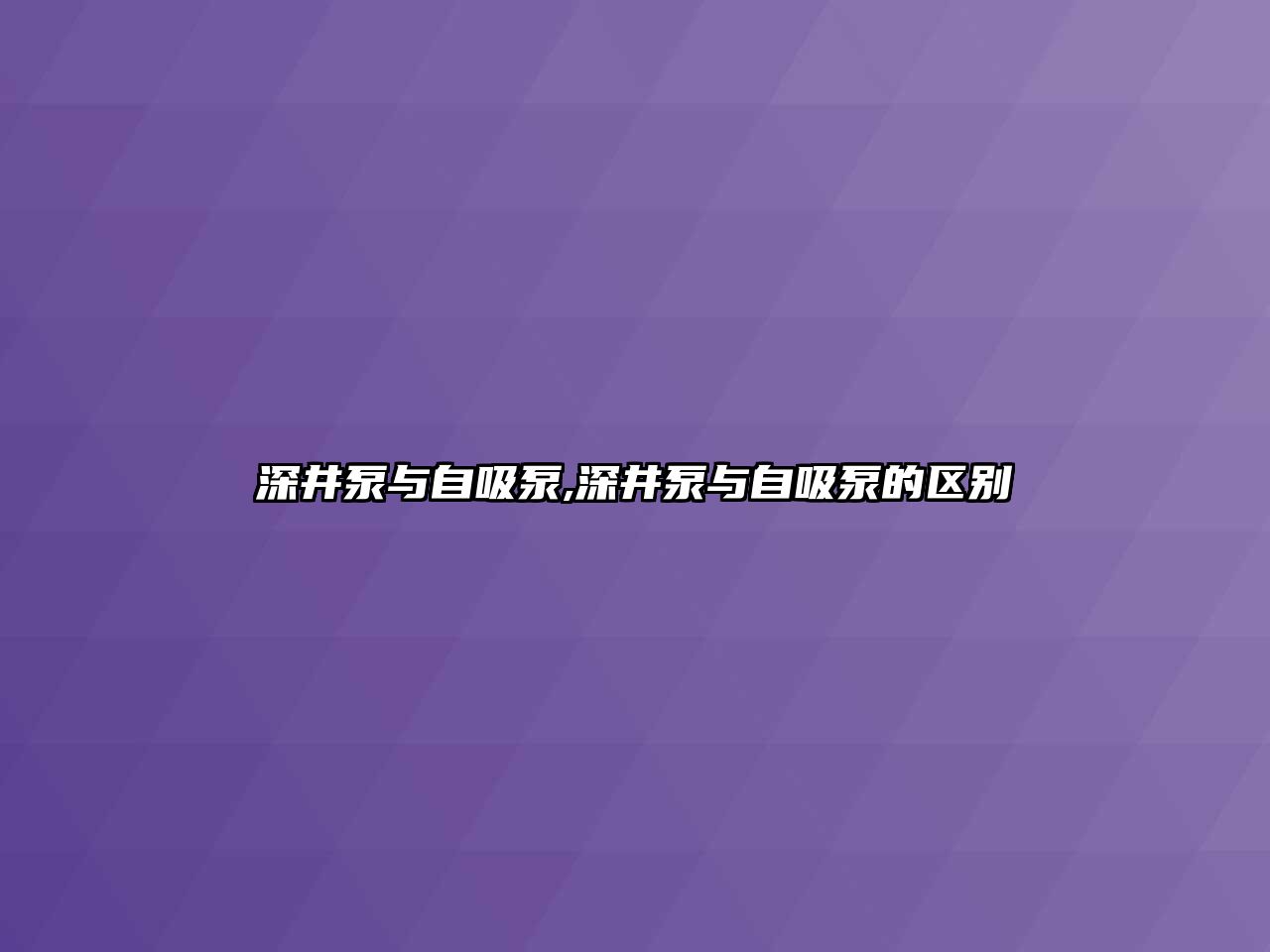 深井泵与自吸泵,深井泵与自吸泵的区别